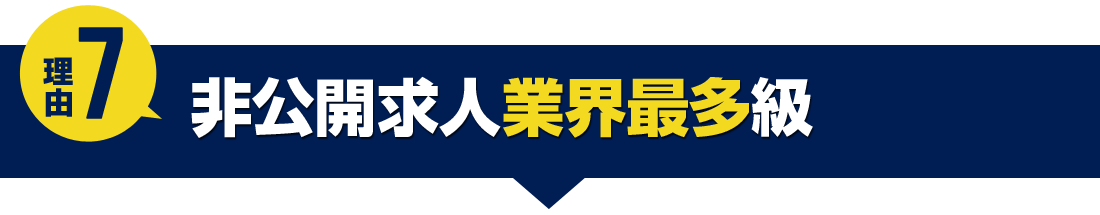 理由7

非公開求人業界最多級